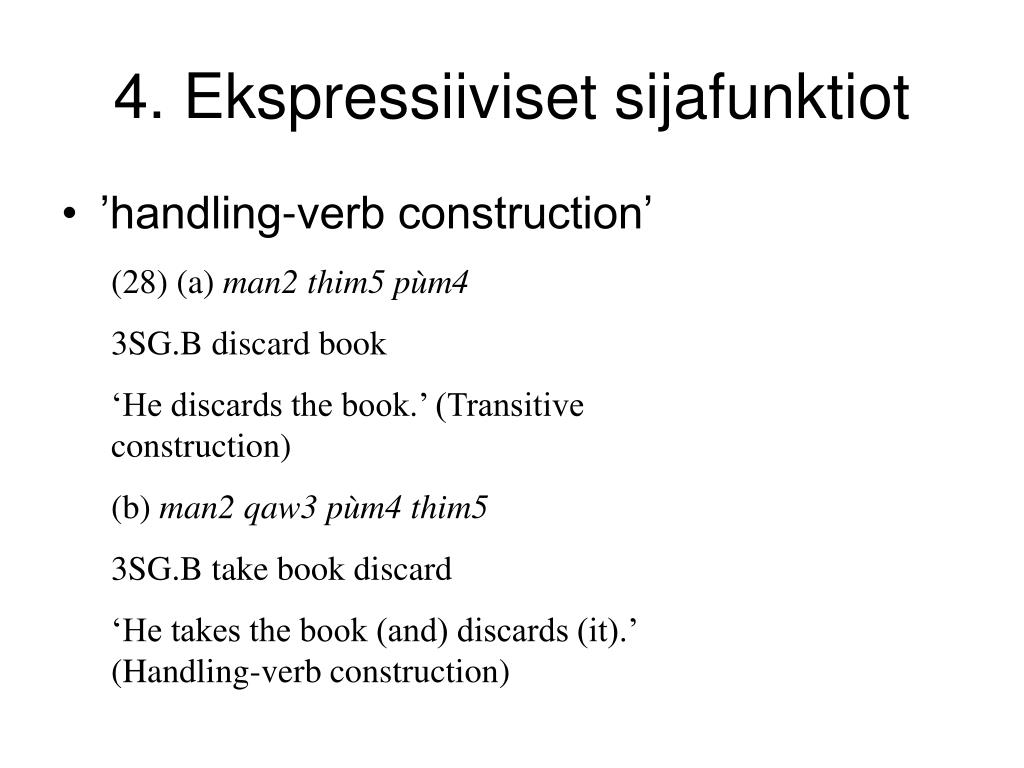 4. Ekspressiiviset sijafunktiot

• ’handling-verb construction’

(28) (a) man2 thim5 pùm4

3SG.B discard book

‘He discards the book.’ (Transitive construction)

(b) man2 qaw3 pùm4 thim5

3SG.B take book discard

‘He takes the book (and) discards (it).’ (Handling-verb construction)